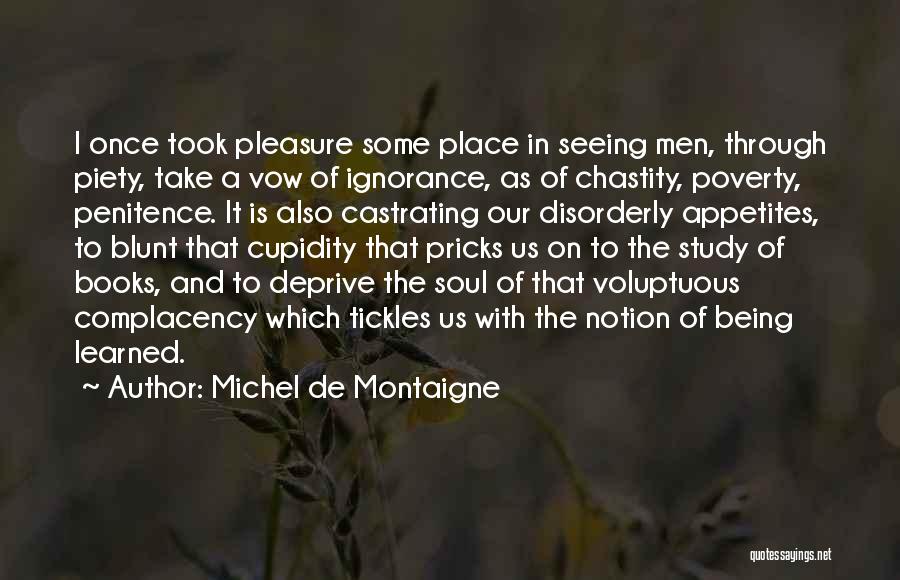 I once took pleasure some place in seeing men, through piety, take a vow of ignorance, as of chastity, poverty, penitence. It is also castrating our disorderly appetites, to blunt that cupidity that pricks us on to the study of books, and to deprive the soul of that voluptuous complacency which tickles us with the notion of being learned.

~ Author: Michel de Montaigne

quotessayings.net